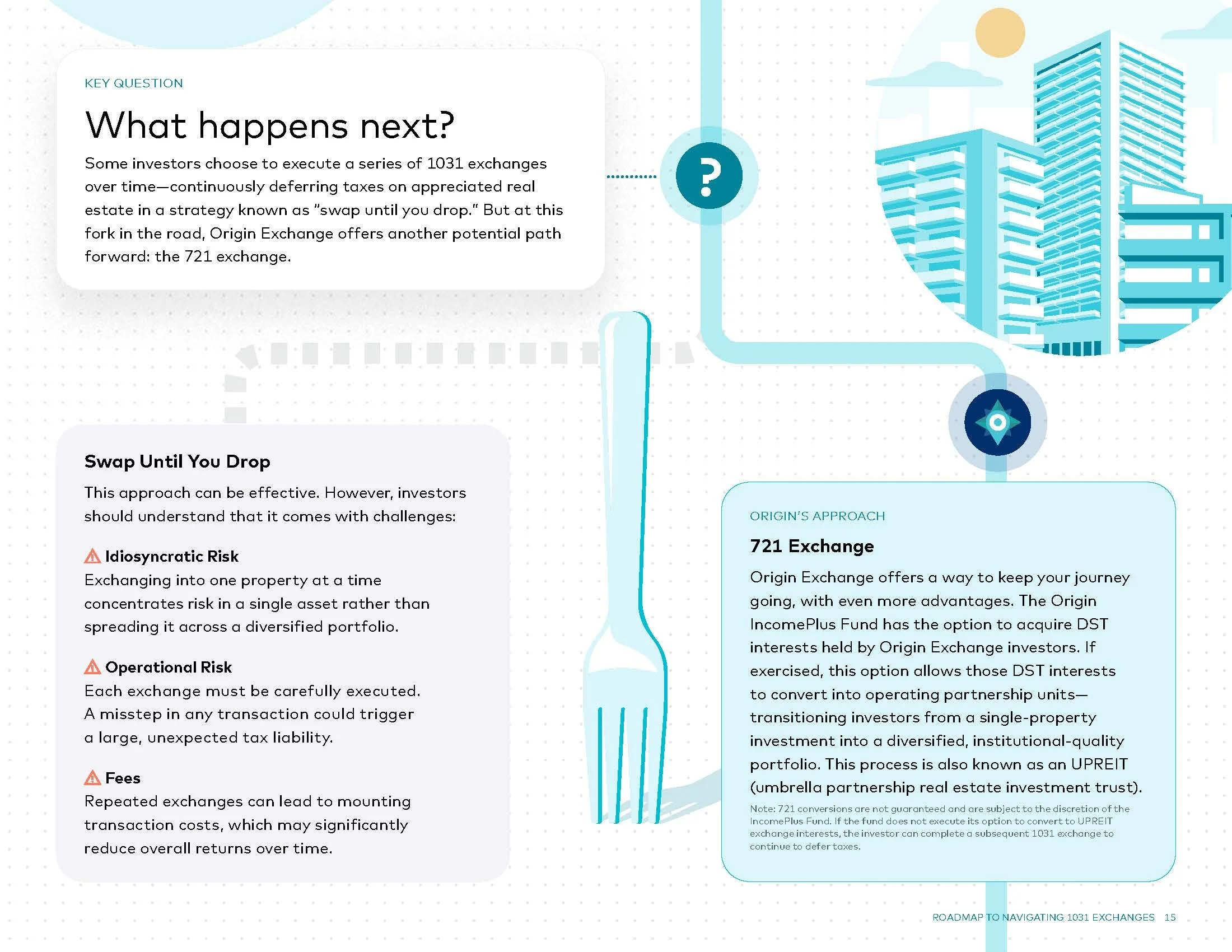 KEY QUESTION

What happens next?

Some investors choose to execute a series of 1031 exchanges over time—continuously deferring taxes on appreciated real estate in a strategy known as "swap until you drop." But at this fork in the road, Origin Exchange offers another potential path forward: the 721 exchange.

?

Swap Until You Drop

This approach can be effective. However, investors should understand that it comes with challenges:

Idiosyncratic Risk
Exchanging into one property at a time concentrates risk in a single asset rather than spreading it across a diversified portfolio.

Operational Risk
Each exchange must be carefully executed. A misstep in any transaction could trigger a large, unexpected tax liability.

Fees
Repeated exchanges can lead to mounting transaction costs, which may significantly reduce overall returns over time.

ORIGIN'S APPROACH

721 Exchange

Origin Exchange offers a way to keep your journey going, with even more advantages. The Origin IncomePlus Fund has the option to acquire DST interests held by Origin Exchange investors. If exercised, this option allows those DST interests to convert into operating partnership units—transitioning investors from a single-property investment into a diversified, institutional-quality portfolio. This process is also known as an UPREIT (umbrella partnership real estate investment trust).

Note: 721 conversions are not guaranteed and are subject to the discretion of the IncomePlus Fund. If the fund does not execute its option to convert to UPREIT exchange interests, the investor can complete a subsequent 1031 exchange to continue to defer taxes.

ROADMAP TO NAVIGATING 1031 EXCHANGES 15